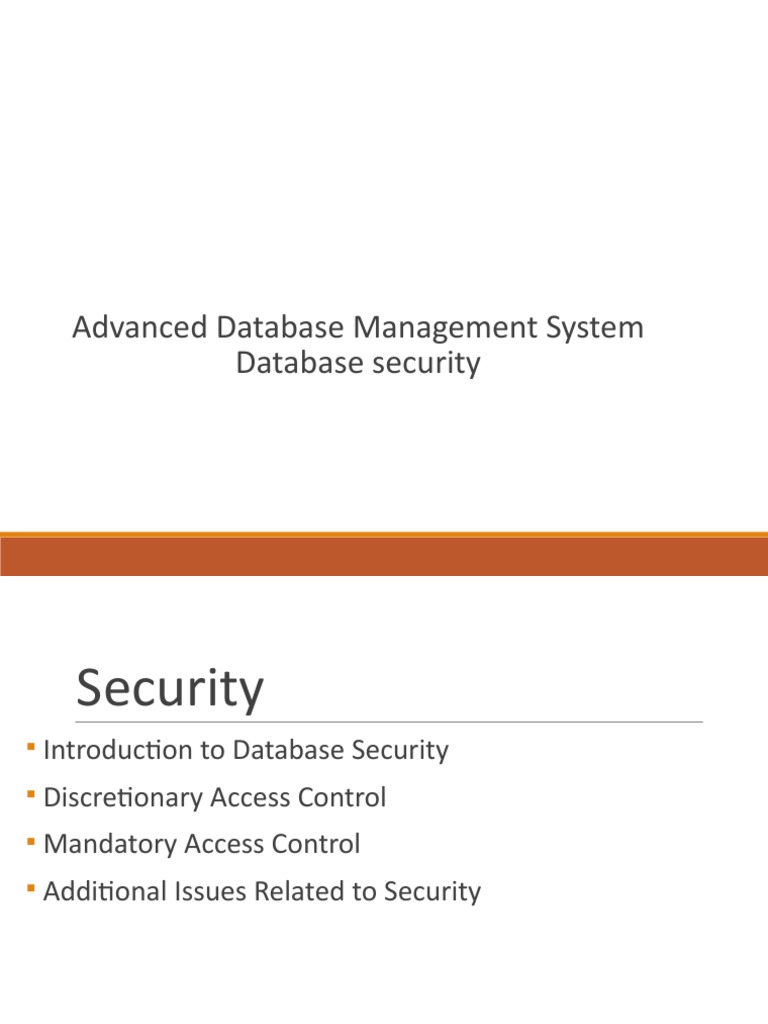 Advanced Database Management System
Database security

Security

• Introduction to Database Security
• Discretionary Access Control
• Mandatory Access Control
• Additional Issues Related to Security